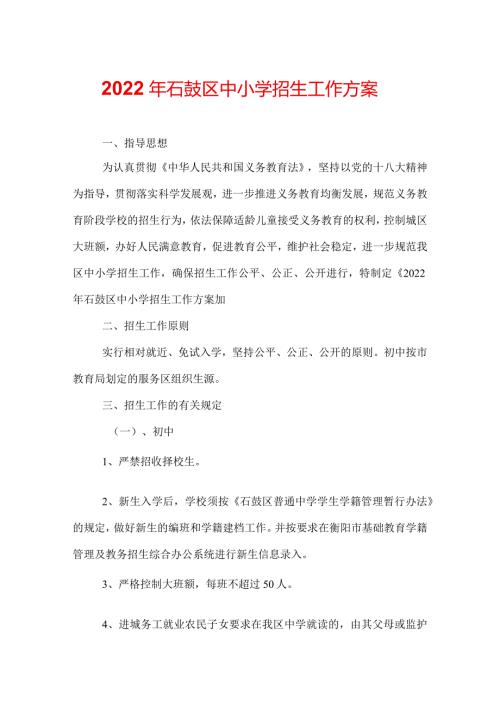 2022年石鼓区中小学招生工作方案

一、指导思想

为认真贯彻《中华人民共和国义务教育法》，坚持以党的十八大精神为指导，贯彻落实科学发展观，进一步推进义务教育均衡发展，规范义务教育阶段学校的招生行为，依法保障适龄儿童接受义务教育的权利，控制城区大班额，办好人民满意教育，促进教育公平，维护社会稳定，进一步规范我区中小学招生工作，确保招生工作公平、公正、公开进行，特制定《2022年石鼓区中小学招生工作方案加

二、招生工作原则

实行相对就近、免试入学，坚持公平、公正、公开的原则。初中按市教育局划定的服务区组织生源。

三、招生工作的有关规定

（一）、初中

1、严禁招收择校生。

2、新生入学后，学校须按《石鼓区普通中学学生学籍管理暂行办法》的规定，做好新生的编班和学籍建档工作。并按要求在衡阳市基础教育学籍管理及教务招生综合办公系统进行新生信息录入。

3、严格控制大班额，每班不超过50人。

4、进城务工就业农民子女要求在我区中学就读的，由其父母或监护